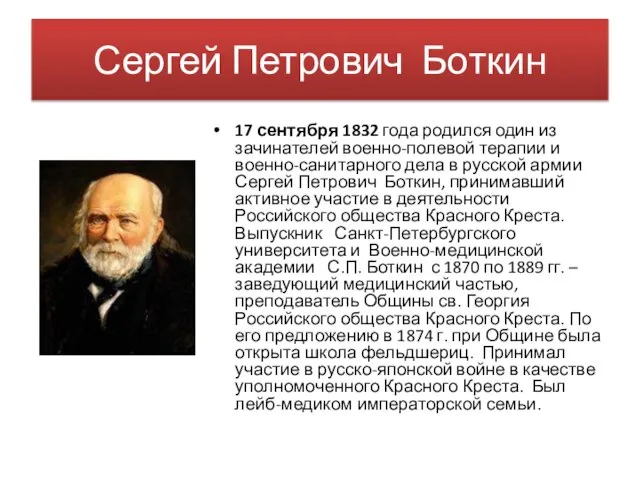 Сергей Петрович Боткин

• 17 сентября 1832 года родился один из зачинателей военно-полевой терапии и военно-санитарного дела в русской армии Сергей Петрович Боткин, принимавший активное участие в деятельности Российского общества Красного Креста. Выпускник Санкт-Петербургского университета и Военно-медицинской академии С.П. Боткин с 1870 по 1889 гг. – заведующий медицинский частью, преподаватель Общины св. Георгия Российского общества Красного Креста. По его предложению в 1874 г. при Общине была открыта школа фельдшериц. Принимал участие в русско-японской войне в качестве уполномоченного Красного Креста. Был лейб-медиком императорской семьи.